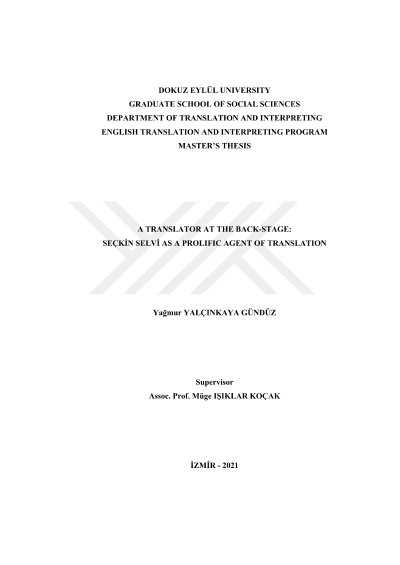 DOKUZ EYLÜL UNIVERSITY
GRADUATE SCHOOL OF SOCIAL SCIENCES
DEPARTMENT OF TRANSLATION AND INTERPRETING
ENGLISH TRANSLATION AND INTERPRETING PROGRAM
MASTER'S THESIS

A TRANSLATOR AT THE BACK-STAGE:
SEÇKİN SELVİ AS A PROLIFIC AGENT OF TRANSLATION

Yağmur YALÇINKAYA GÜNDÜZ

Supervisor
Assoc. Prof. Müge IŞIKLAR KOÇAK

İZMİR - 2021